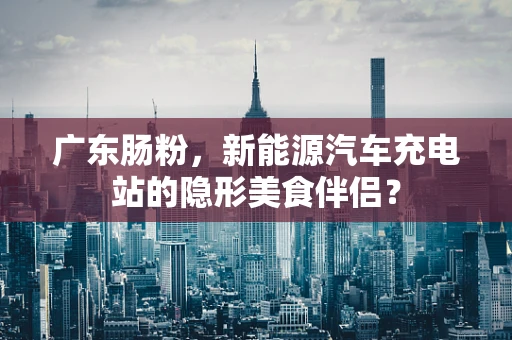 广东肠粉，新能源汽车充电站的隐形美食伴侣？